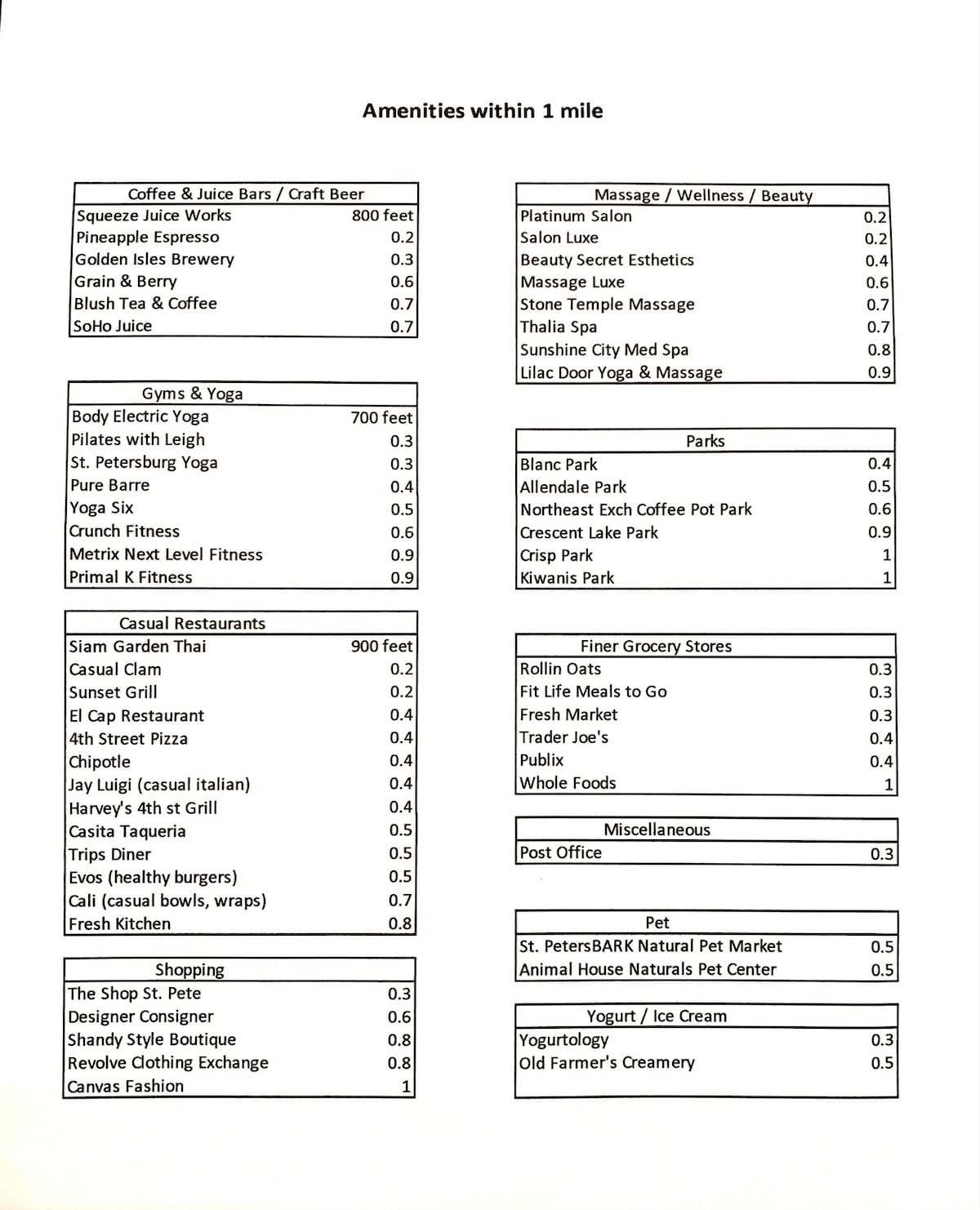 Amenities within 1 mile

| Coffee & Juice Bars / Craft Beer | |
|---|---|
| Squeeze Juice Works | 800 feet |
| Pineapple Espresso | 0.2 |
| Golden Isles Brewery | 0.3 |
| Grain & Berry | 0.6 |
| Blush Tea & Coffee | 0.7 |
| SoHo Juice | 0.7 |

| Gyms & Yoga | |
|---|---|
| Body Electric Yoga | 700 feet |
| Pilates with Leigh | 0.3 |
| St. Petersburg Yoga | 0.3 |
| Pure Barre | 0.4 |
| Yoga Six | 0.5 |
| Crunch Fitness | 0.6 |
| Metrix Next Level Fitness | 0.9 |
| Primal K Fitness | 0.9 |

| Casual Restaurants | |
|---|---|
| Siam Garden Thai | 900 feet |
| Casual Clam | 0.2 |
| Sunset Grill | 0.2 |
| El Cap Restaurant | 0.4 |
| 4th Street Pizza | 0.4 |
| Chipotle | 0.4 |
| Jay Luigi (casual italian) | 0.4 |
| Harvey's 4th st Grill | 0.4 |
| Casita Taqueria | 0.5 |
| Trips Diner | 0.5 |
| Evos (healthy burgers) | 0.5 |
| Cali (casual bowls, wraps) | 0.7 |
| Fresh Kitchen | 0.8 |

| Shopping | |
|---|---|
| The Shop St. Pete | 0.3 |
| Designer Consigner | 0.6 |
| Shandy Style Boutique | 0.8 |
| Revolve Clothing Exchange | 0.8 |
| Canvas Fashion | 1 |

| Massage / Wellness / Beauty | |
|---|---|
| Platinum Salon | 0.2 |
| Salon Luxe | 0.2 |
| Beauty Secret Esthetics | 0.4 |
| Massage Luxe | 0.6 |
| Stone Temple Massage | 0.7 |
| Thalia Spa | 0.7 |
| Sunshine City Med Spa | 0.8 |
| Lilac Door Yoga & Massage | 0.9 |

| Parks | |
|---|---|
| Blanc Park | 0.4 |
| Allendale Park | 0.5 |
| Northeast Exch Coffee Pot Park | 0.6 |
| Crescent Lake Park | 0.9 |
| Crisp Park | 1 |
| Kiwanis Park | 1 |

| Finer Grocery Stores | |
|---|---|
| Rollin Oats | 0.3 |
| Fit Life Meals to Go | 0.3 |
| Fresh Market | 0.3 |
| Trader Joe's | 0.4 |
| Publix | 0.4 |
| Whole Foods | 1 |

| Miscellaneous | |
|---|---|
| Post Office | 0.3 |

| Pet | |
|---|---|
| St. PetersBARK Natural Pet Market | 0.5 |
| Animal House Naturals Pet Center | 0.5 |

| Yogurt / Ice Cream | |
|---|---|
| Yogurtology | 0.3 |
| Old Farmer's Creamery | 0.5 |